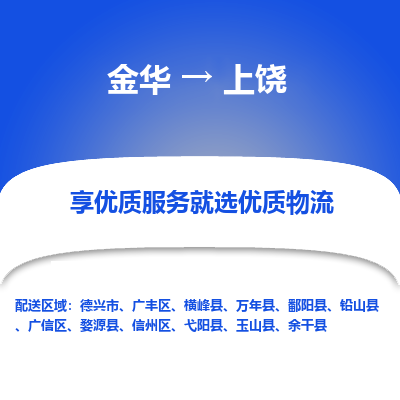 金华 → 上饶

享优质服务就选优质物流

配送区域：德兴市、广丰区、横峰县、万年县、鄱阳县、铅山县、广信区、婺源县、信州区、弋阳县、玉山县、余干县